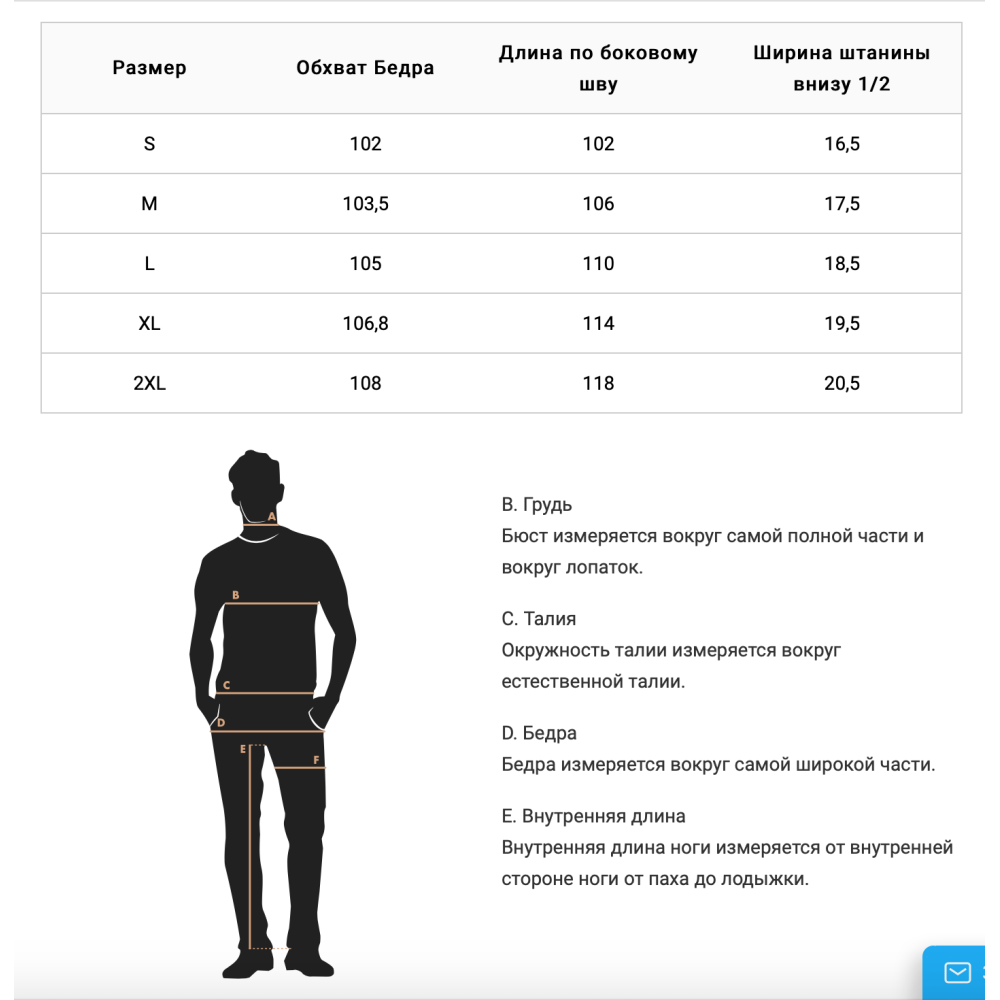 | Размер | Обхват Бедра | Длина по боковому шву | Ширина штанины внизу 1/2 |
|---|---|---|---|
| S | 102 | 102 | 16,5 |
| M | 103,5 | 106 | 17,5 |
| L | 105 | 110 | 18,5 |
| XL | 106,8 | 114 | 19,5 |
| 2XL | 108 | 118 | 20,5 |

A
B
C
D
E
F

B. Грудь
Бюст измеряется вокруг самой полной части и вокруг лопаток.

C. Талия
Окружность талии измеряется вокруг естественной талии.

D. Бедра
Бедра измеряется вокруг самой широкой части.

E. Внутренняя длина
Внутренняя длина ноги измеряется от внутренней стороне ноги от паха до лодыжки.